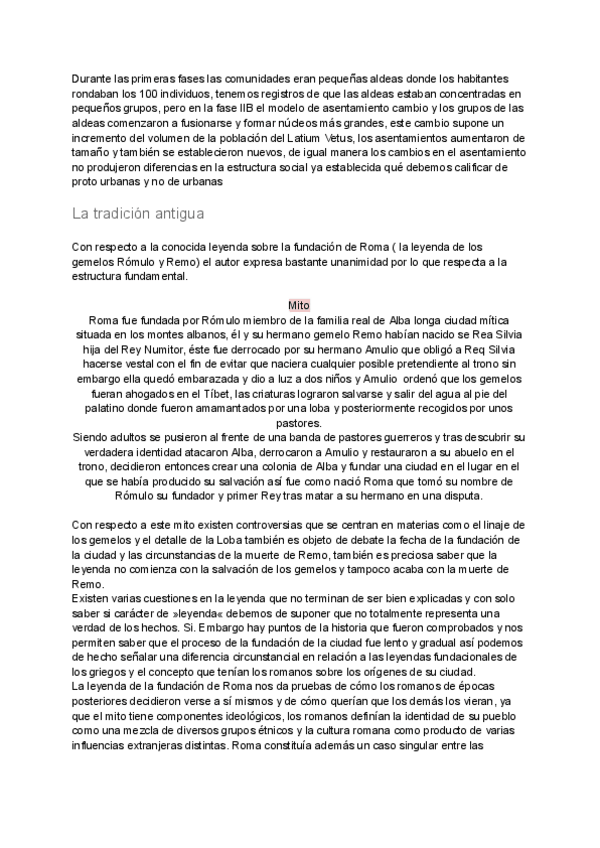 Durante las primeras fases las comunidades eran pequeñas aldeas donde los habitantes rondaban los 100 individuos, tenemos registros de que las aldeas estaban concentradas en pequeños grupos, pero en la fase IIB el modelo de asentamiento cambio y los grupos de las aldeas comenzaron a fusionarse y formar núcleos más grandes, este cambio supone un incremento del volumen de la población del Latium Vetus, los asentamientos aumentaron de tamaño y también se establecieron nuevos, de igual manera los cambios en el asentamiento no produjeron diferencias en la estructura social ya establecida qué debemos calificar de proto urbanas y no de urbanas

La tradición antigua

Con respecto a la conocida leyenda sobre la fundación de Roma ( la leyenda de los gemelos Rómulo y Remo) el autor expresa bastante unanimidad por lo que respecta a la estructura fundamental.

Mito
Roma fue fundada por Rómulo miembro de la familia real de Alba longa ciudad mítica situada en los montes albanos, él y su hermano gemelo Remo habían nacido se Rea Silvia hija del Rey Numitor, éste fue derrocado por su hermano Amulio que obligó a Req Silvia hacerse vestal con el fin de evitar que naciera cualquier posible pretendiente al trono sin embargo ella quedó embarazada y dio a luz a dos niños y Amulio ordenó que los gemelos fueran ahogados en el Tíbet, las criaturas lograron salvarse y salir del agua al pie del palatino donde fueron amamantados por una loba y posteriormente recogidos por unos pastores.
Siendo adultos se pusieron al frente de una banda de pastores guerreros y tras descubrir su verdadera identidad atacaron Alba, derrocaron a Amulio y restauraron a su abuelo en el trono, decidieron entonces crear una colonia de Alba y fundar una ciudad en el lugar en el que se había producido su salvación así fue como nació Roma que tomó su nombre de Rómulo su fundador y primer Rey tras matar a su hermano en una disputa.

Con respecto a este mito existen controversias que se centran en materias como el linaje de los gemelos y el detalle de la Loba también es objeto de debate la fecha de la fundación de la ciudad y las circunstancias de la muerte de Remo, también es preciosa saber que la leyenda no comienza con la salvación de los gemelos y tampoco acaba con la muerte de Remo.
Existen varias cuestiones en la leyenda que no terminan de ser bien explicadas y con solo saber si carácter de »leyenda« debemos de suponer que no totalmente representa una verdad de los hechos. Si. Embargo hay puntos de la historia que fueron comprobados y nos permiten saber que el proceso de la fundación de la ciudad fue lento y gradual así podemos de hecho señalar una diferencia circunstancial en relación a las leyendas fundacionales de los griegos y el concepto que tenían los romanos sobre los orígenes de su ciudad.
La leyenda de la fundación de Roma nos da pruebas de cómo los romanos de épocas posteriores decidieron verse a sí mismos y de cómo querían que los demás los vieran, ya que el mito tiene componentes ideológicos, los romanos definían la identidad de su pueblo como una mezcla de diversos grupos étnicos y la cultura romana como producto de varias influencias extranjeras distintas. Roma constituía además un caso singular entre las